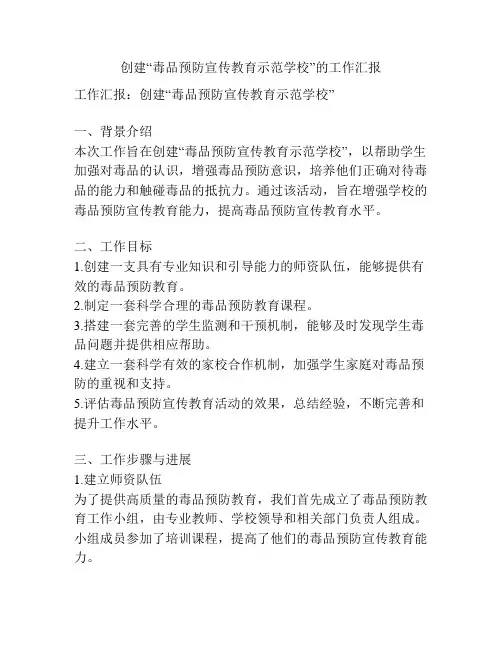 创建“毒品预防宣传教育示范学校”的工作汇报

工作汇报：创建“毒品预防宣传教育示范学校”

一、背景介绍
本次工作旨在创建“毒品预防宣传教育示范学校”，以帮助学生加强对毒品的认识，增强毒品预防意识，培养他们正确对待毒品的能力和触碰毒品的抵抗力。通过该活动，旨在增强学校的毒品预防宣传教育能力，提高毒品预防宣传教育水平。

二、工作目标
1.创建一支具有专业知识和引导能力的师资队伍，能够提供有效的毒品预防教育。
2.制定一套科学合理的毒品预防教育课程。
3.搭建一套完善的学生监测和干预机制，能够及时发现学生毒品问题并提供相应帮助。
4.建立一套科学有效的家校合作机制，加强学生家庭对毒品预防的重视和支持。
5.评估毒品预防宣传教育活动的效果，总结经验，不断完善和提升工作水平。

三、工作步骤与进展
1.建立师资队伍
为了提供高质量的毒品预防教育，我们首先成立了毒品预防教育工作小组，由专业教师、学校领导和相关部门负责人组成。小组成员参加了培训课程，提高了他们的毒品预防宣传教育能力。